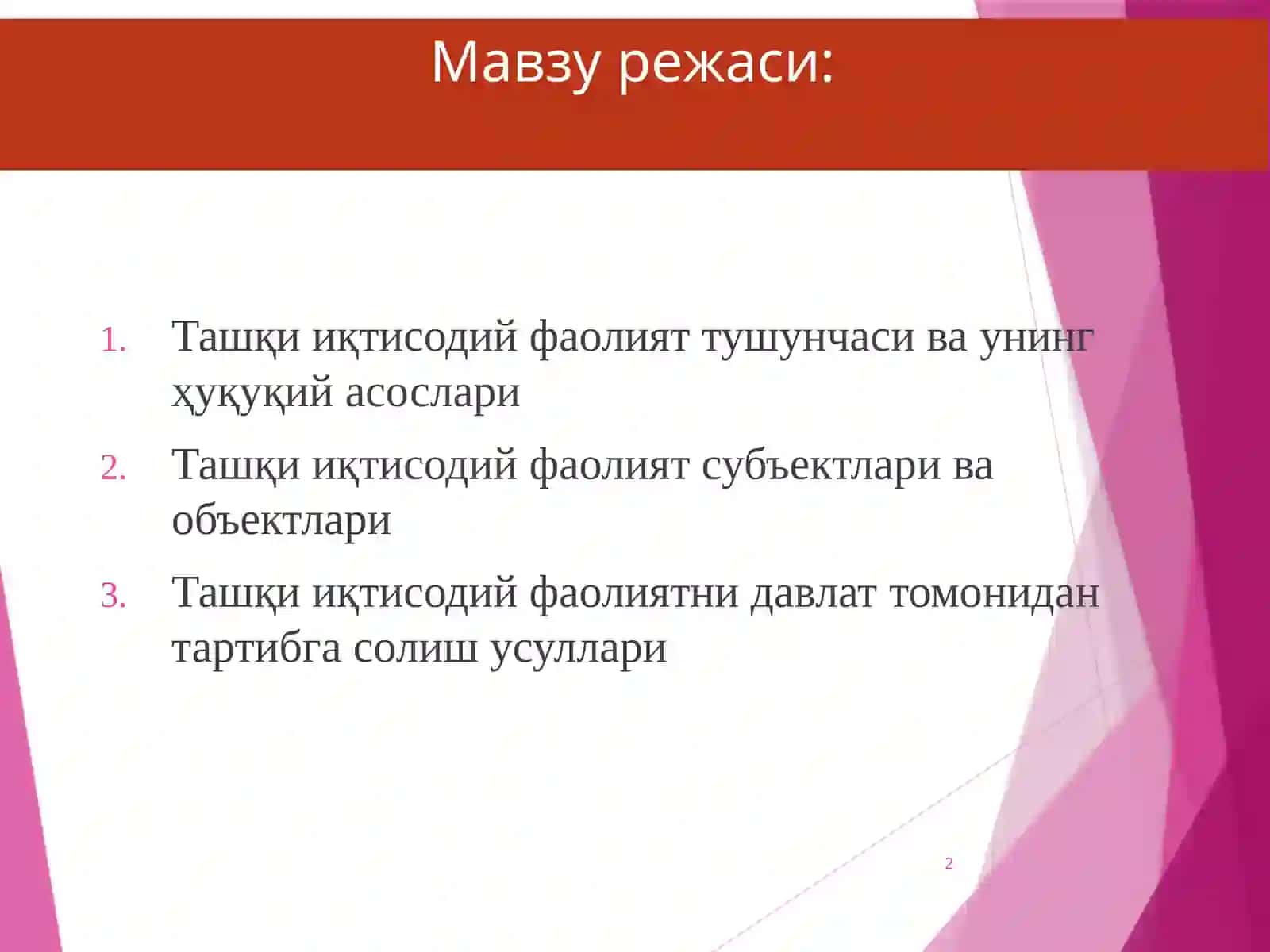 Мавзу режаси:

1. Ташқи иқтисодий фаолият тушунчаси ва унинг ҳуқуқий асослари
2. Ташқи иқтисодий фаолият субъектлари ва объектлари
3. Ташқи иқтисодий фаолиятни давлат томонидан тартибга солиш усуллари

2